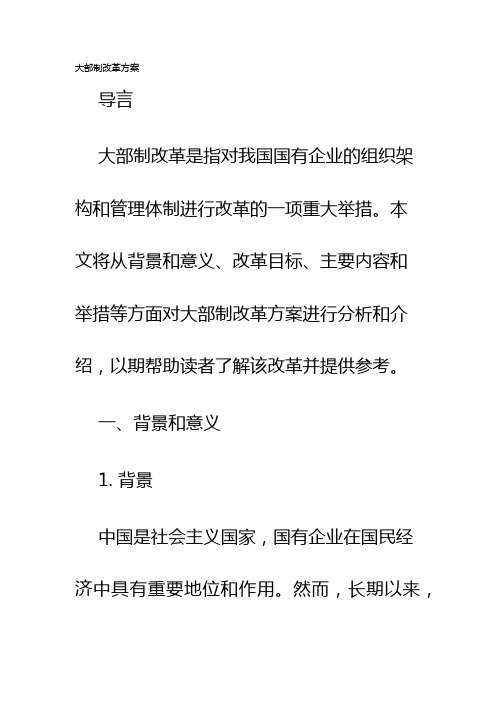 大部制改革方案

导言

大部制改革是指对我国国有企业的组织架构和管理体制进行改革的一项重大举措。本文将从背景和意义、改革目标、主要内容和举措等方面对大部制改革方案进行分析和介绍，以期帮助读者了解该改革并提供参考。

一、背景和意义

1. 背景

中国是社会主义国家，国有企业在国民经济中具有重要地位和作用。然而，长期以来，